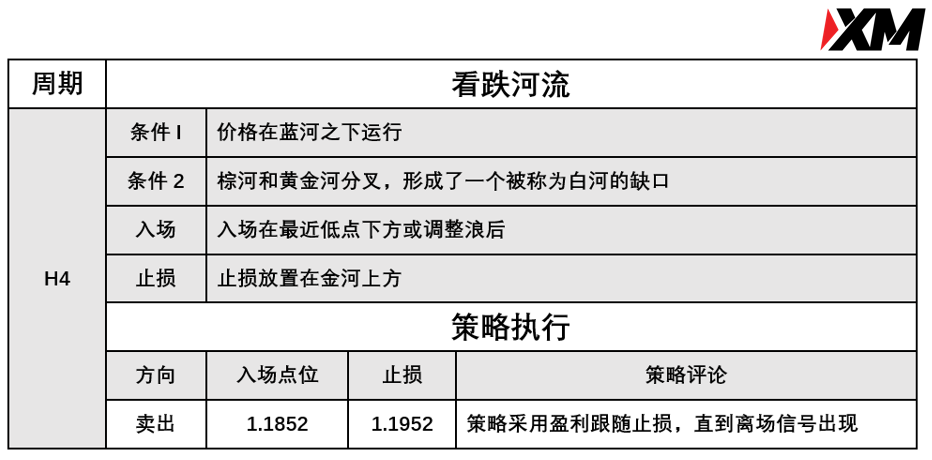 XM

| 周期 | 看跌河流 | | | |
|---|---|---|---|---|
| H4 | 条件 I | 价格在蓝河之下运行 | | |
| | 条件 2 | 棕河和黄金河分叉，形成了一个被称为白河的缺口 | | |
| | 入场 | 入场在最近低点下方或调整浪后 | | |
| | 止损 | 止损放置在金河上方 | | |
| | 策略执行 | | | |
| | 方向 | 入场点位 | 止损 | 策略评论 |
| | 卖出 | 1.1852 | 1.1952 | 策略采用盈利跟随止损，直到离场信号出现 |